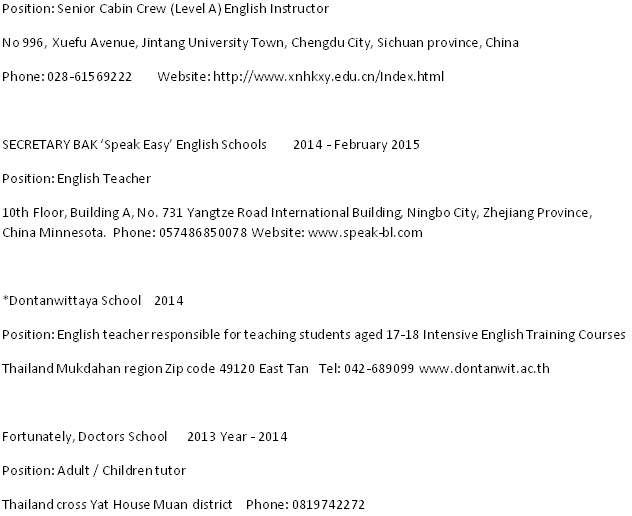 Position: Senior Cabin Crew (Level A) English Instructor

No 996, Xuefu Avenue, Jintang University Town, Chengdu City, Sichuan province, China

Phone: 028-61569222 Website: http://www.xnhkxy.edu.cn/Index.html

SECRETARY BAK 'Speak Easy' English Schools 2014 - February 2015

Position: English Teacher

10th Floor, Building A, No. 731 Yangtze Road International Building, Ningbo City, Zhejiang Province, China Minnesota. Phone: 057486850078 Website: www.speak-bl.com

*Dontanwittaya School 2014

Position: English teacher responsible for teaching students aged 17-18 Intensive English Training Courses

Thailand Mukdahan region Zip code 49120 East Tan Tel: 042-689099 www.dontanwit.ac.th

Fortunately, Doctors School 2013 Year - 2014

Position: Adult / Children tutor

Thailand cross Yat House Muan district Phone: 0819742272